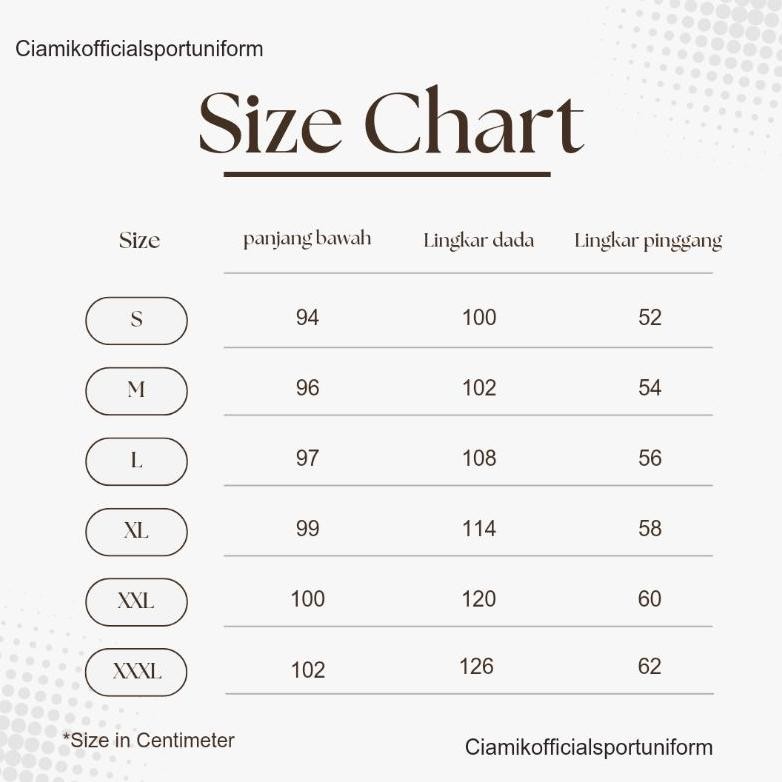 Ciamikofficialsportuniform

Size Chart

| Size | panjang bawah | Lingkar dada | Lingkar pinggang |
|---|---|---|---|
| S | 94 | 100 | 52 |
| M | 96 | 102 | 54 |
| L | 97 | 108 | 56 |
| XL | 99 | 114 | 58 |
| XXL | 100 | 120 | 60 |
| XXXL | 102 | 126 | 62 |

*Size in Centimeter

Ciamikofficialsportuniform